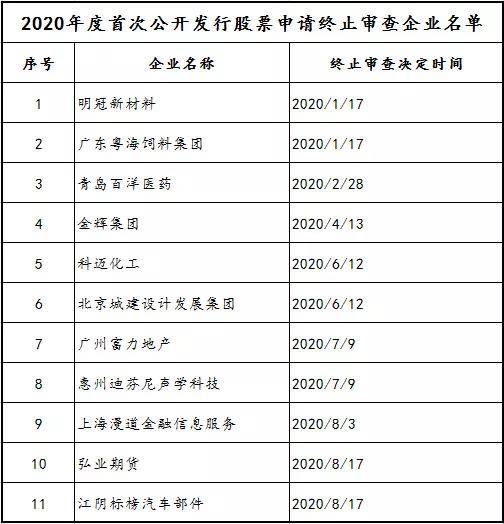 2020年度首次公开发行股票申请终止审查企业名单

| 序号 | 企业名称 | 终止审查决定时间 |
|---|---|---|
| 1 | 明冠新材料 | 2020/1/17 |
| 2 | 广东粤海饲料集团 | 2020/1/17 |
| 3 | 青岛百洋医药 | 2020/2/28 |
| 4 | 金辉集团 | 2020/4/13 |
| 5 | 科迈化工 | 2020/6/12 |
| 6 | 北京城建设计发展集团 | 2020/6/12 |
| 7 | 广州富力地产 | 2020/7/9 |
| 8 | 惠州迪芬尼声学科技 | 2020/7/9 |
| 9 | 上海漫道金融信息服务 | 2020/8/3 |
| 10 | 弘业期货 | 2020/8/17 |
| 11 | 江阴标榜汽车部件 | 2020/8/17 |